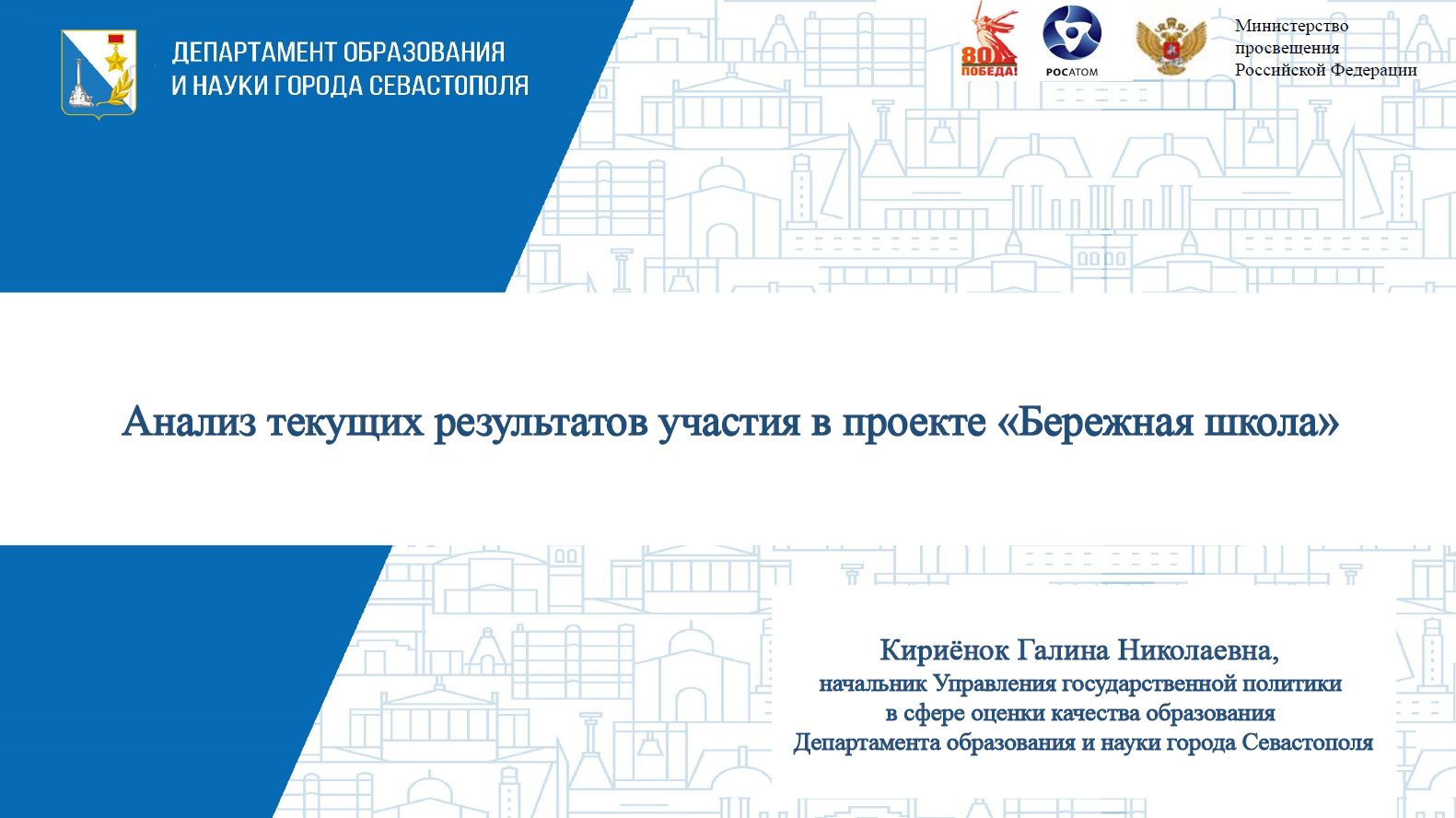 ДЕПАРТАМЕНТ ОБРАЗОВАНИЯ
И НАУКИ ГОРОДА СЕВАСТОПОЛЯ

80 ПОБЕДА!

РОСАТОМ

Министерство
просвещения
Российской Федерации

Анализ текущих результатов участия в проекте «Бережная школа»

Кириёнок Галина Николаевна,
начальник Управления государственной политики
в сфере оценки качества образования
Департамента образования и науки города Севастополя